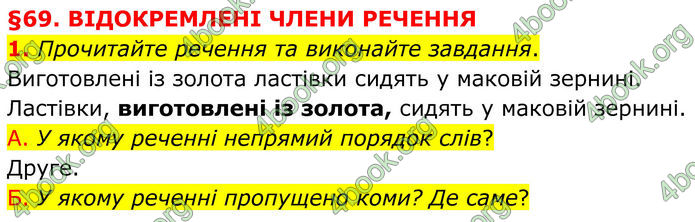 §69. ВІДОКРЕМЛЕНІ ЧЛЕНИ РЕЧЕННЯ

1. Прочитайте речення та виконайте завдання.

Виготовлені із золота ластівки сидять у маковій зернині.

Ластівки, виготовлені із золота, сидять у маковій зернині.

А. У якому реченні непрямий порядок слів?

Друге.

Б. У якому реченні пропущено коми? Де саме?

4book.org